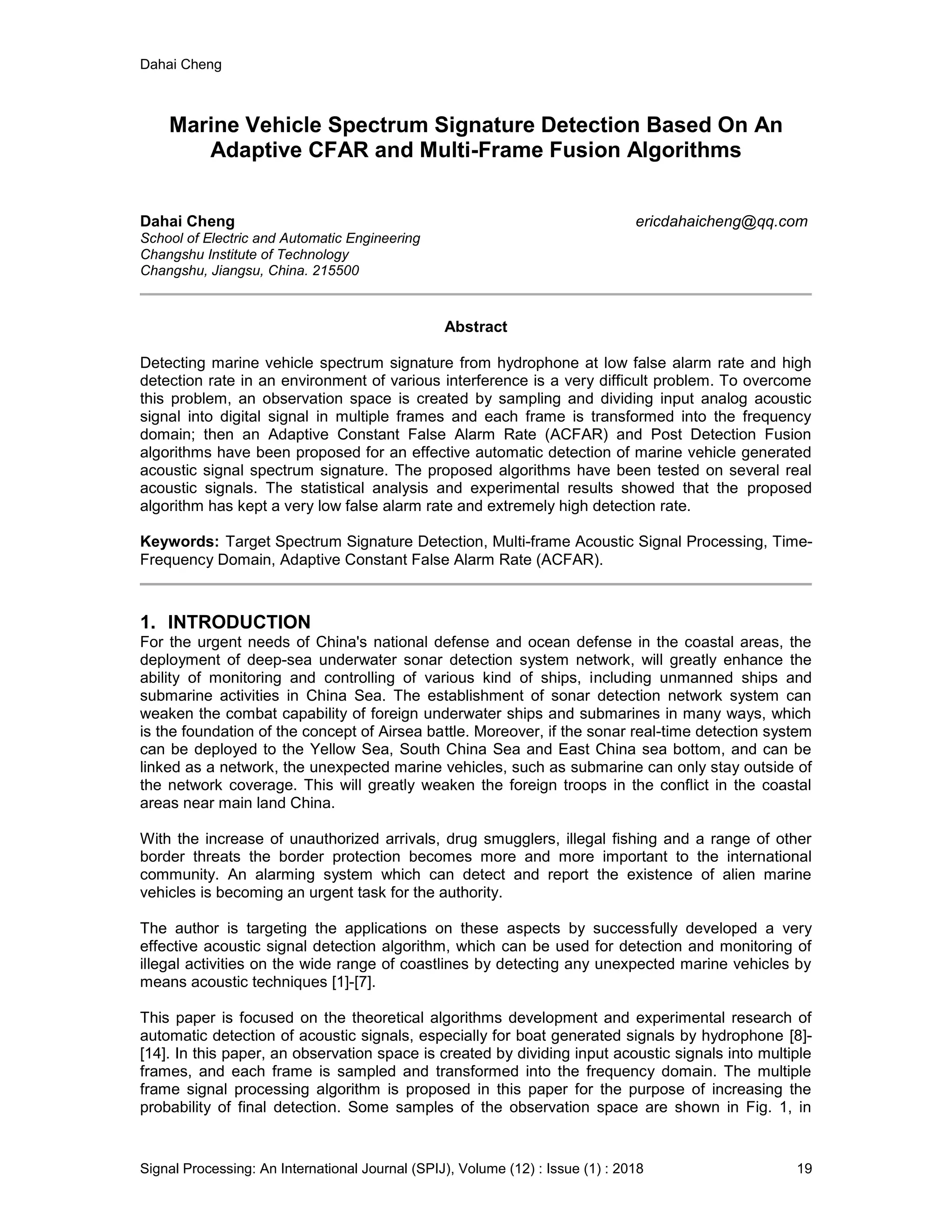 Dahai Cheng

Marine Vehicle Spectrum Signature Detection Based On An Adaptive CFAR and Multi-Frame Fusion Algorithms

Dahai Cheng
ericdahaicheng@qq.com
School of Electric and Automatic Engineering
Changshu Institute of Technology
Changshu, Jiangsu, China. 215500

Abstract

Detecting marine vehicle spectrum signature from hydrophone at low false alarm rate and high detection rate in an environment of various interference is a very difficult problem. To overcome this problem, an observation space is created by sampling and dividing input analog acoustic signal into digital signal in multiple frames and each frame is transformed into the frequency domain; then an Adaptive Constant False Alarm Rate (ACFAR) and Post Detection Fusion algorithms have been proposed for an effective automatic detection of marine vehicle generated acoustic signal spectrum signature. The proposed algorithms have been tested on several real acoustic signals. The statistical analysis and experimental results showed that the proposed algorithm has kept a very low false alarm rate and extremely high detection rate.

Keywords: Target Spectrum Signature Detection, Multi-frame Acoustic Signal Processing, Time-Frequency Domain, Adaptive Constant False Alarm Rate (ACFAR).

1. INTRODUCTION
For the urgent needs of China's national defense and ocean defense in the coastal areas, the deployment of deep-sea underwater sonar detection system network, will greatly enhance the ability of monitoring and controlling of various kind of ships, including unmanned ships and submarine activities in China Sea. The establishment of sonar detection network system can weaken the combat capability of foreign underwater ships and submarines in many ways, which is the foundation of the concept of Airsea battle. Moreover, if the sonar real-time detection system can be deployed to the Yellow Sea, South China Sea and East China sea bottom, and can be linked as a network, the unexpected marine vehicles, such as submarine can only stay outside of the network coverage. This will greatly weaken the foreign troops in the conflict in the coastal areas near main land China.

With the increase of unauthorized arrivals, drug smugglers, illegal fishing and a range of other border threats the border protection becomes more and more important to the international community. An alarming system which can detect and report the existence of alien marine vehicles is becoming an urgent task for the authority.

The author is targeting the applications on these aspects by successfully developed a very effective acoustic signal detection algorithm, which can be used for detection and monitoring of illegal activities on the wide range of coastlines by detecting any unexpected marine vehicles by means acoustic techniques [1]-[7].

This paper is focused on the theoretical algorithms development and experimental research of automatic detection of acoustic signals, especially for boat generated signals by hydrophone [8]-[14]. In this paper, an observation space is created by dividing input acoustic signals into multiple frames, and each frame is sampled and transformed into the frequency domain. The multiple frame signal processing algorithm is proposed in this paper for the purpose of increasing the probability of final detection. Some samples of the observation space are shown in Fig. 1, in

Signal Processing: An International Journal (SPIJ), Volume (12) : Issue (1) : 2018 19